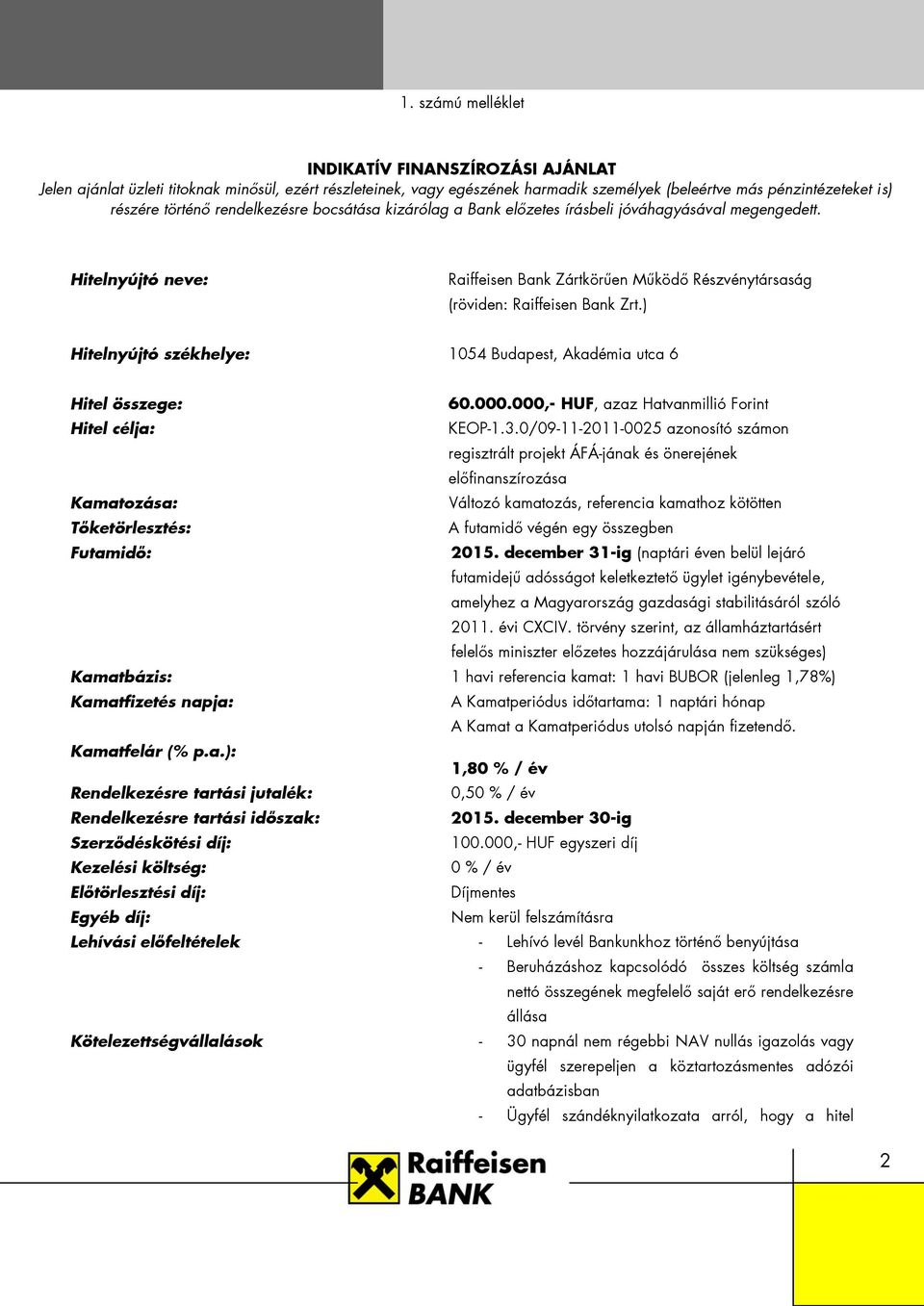 1. számú melléklet

INDIKATÍV FINANSZÍROZÁSI AJÁNLAT
Jelen ajánlat üzleti titoknak minősül, ezért részleteinek, vagy egészének harmadik személyek (beleértve más pénzintézeteket is) részére történő rendelkezésre bocsátása kizárólag a Bank előzetes írásbeli jóváhagyásával megengedett.

Hitelnyújtó neve: Raiffeisen Bank Zártkörűen Működő Részvénytársaság (röviden: Raiffeisen Bank Zrt.)

Hitelnyújtó székhelye: 1054 Budapest, Akadémia utca 6

Hitel összege: 60.000.000,- HUF, azaz Hatvanmillió Forint
Hitel célja: KEOP-1.3.0/09-11-2011-0025 azonosító számon regisztrált projekt ÁFÁ-jának és önerejének előfinanszírozása
Kamatozása: Változó kamatozás, referencia kamathoz kötötten
Tőketörlesztés: A futamidő végén egy összegben
Futamidő: 2015. december 31-ig (naptári éven belül lejáró futamidejű adósságot keletkeztető ügylet igénybevétele, amelyhez a Magyarország gazdasági stabilitásáról szóló 2011. évi CXCIV. törvény szerint, az államháztartásért felelős miniszter előzetes hozzájárulása nem szükséges)
Kamatbázis: 1 havi referencia kamat: 1 havi BUBOR (jelenleg 1,78%)
Kamatfizetés napja: A Kamatperiódus időtartama: 1 naptári hónap
A Kamat a Kamatperiódus utolsó napján fizetendő.
Kamatfelár (% p.a.): 1,80 % / év
Rendelkezésre tartási jutalék: 0,50 % / év
Rendelkezésre tartási időszak: 2015. december 30-ig
Szerződéskötési díj: 100.000,- HUF egyszeri díj
Kezelési költség: 0 % / év
Előtörlesztési díj: Díjmentes
Egyéb díj: Nem kerül felszámításra
Lehívási előfeltételek
- Lehívó levél Bankunkhoz történő benyújtása
- Beruházáshoz kapcsolódó összes költség számla nettó összegének megfelelő saját erő rendelkezésre állása
Kötelezettségvállalások
- 30 napnál nem régebbi NAV nullás igazolás vagy ügyfél szerepeljen a köztartozásmentes adózói adatbázisban
- Ügyfél szándéknyilatkozata arról, hogy a hitel

Raiffeisen BANK

2